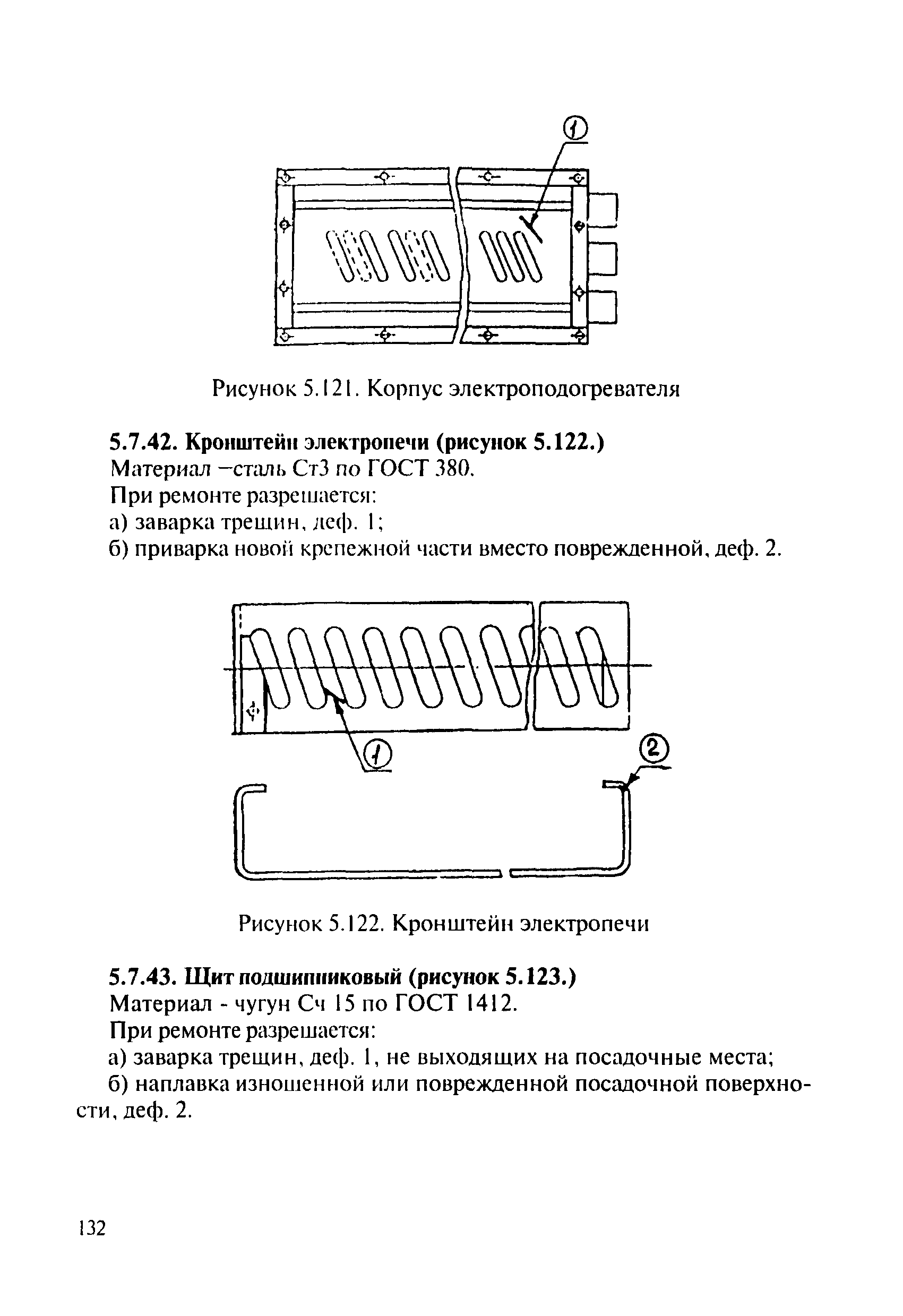 1

Рисунок 5.121. Корпус электроподогревателя

5.7.42. Кронштейн электропечи (рисунок 5.122.)
Материал –сталь Ст3 по ГОСТ 380.
При ремонте разрешается:
а) заварка трещин, деф. 1;
б) приварка новой крепежной части вместо поврежденной, деф. 2.

1

2

Рисунок 5.122. Кронштейн электропечи

5.7.43. Щит подшипниковый (рисунок 5.123.)
Материал - чугун Сч 15 по ГОСТ 1412.
При ремонте разрешается:
а) заварка трещин, деф. 1, не выходящих на посадочные места;
б) наплавка изношенной или поврежденной посадочной поверхности, деф. 2.

132